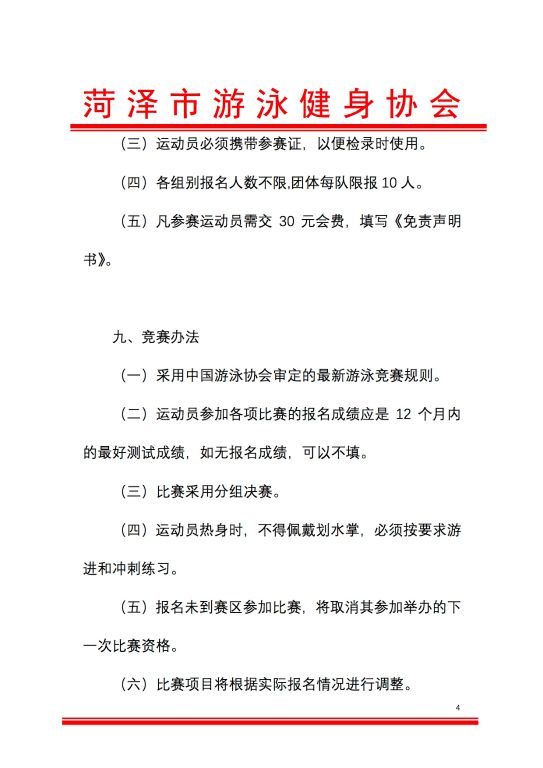 菏泽市游泳健身协会

（三）运动员必须携带参赛证，以便检录时使用。

（四）各组别报名人数不限,团体每队限报 10 人。

（五）凡参赛运动员需交 30 元会费，填写《免责声明书》。

九、竞赛办法

（一）采用中国游泳协会审定的最新游泳竞赛规则。

（二）运动员参加各项比赛的报名成绩应是 12 个月内的最好测试成绩，如无报名成绩，可以不填。

（三）比赛采用分组决赛。

（四）运动员热身时，不得佩戴划水掌，必须按要求游进和冲刺练习。

（五）报名未到赛区参加比赛，将取消其参加举办的下一次比赛资格。

（六）比赛项目将根据实际报名情况进行调整。

4